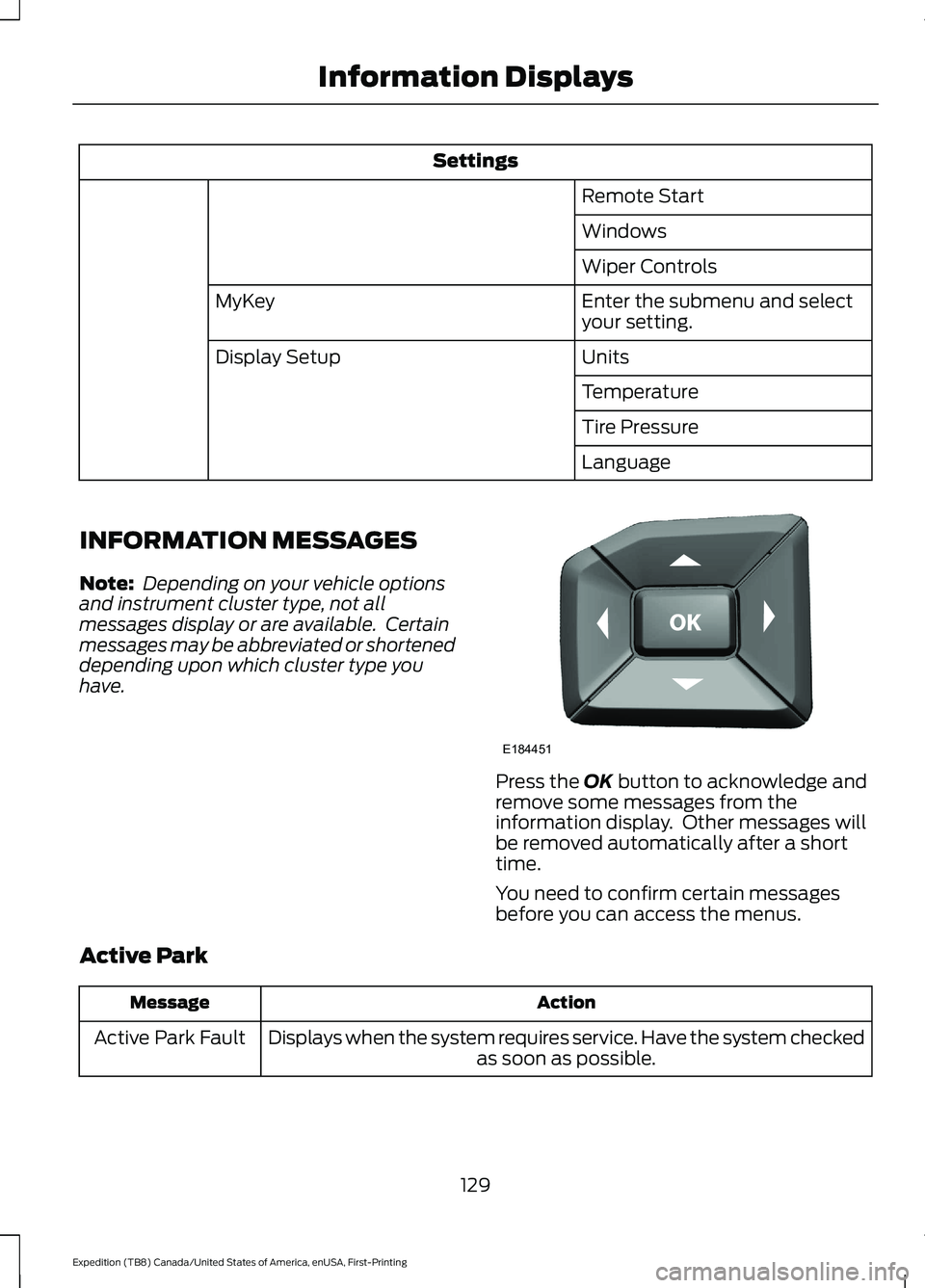 Information Displays

| Settings | | |
|---|---|---|
| | | Remote Start |
| | | Windows |
| | | Wiper Controls |
| | MyKey | Enter the submenu and select your setting. |
| | Display Setup | Units |
| | | Temperature |
| | | Tire Pressure |
| | | Language |

INFORMATION MESSAGES

Note: Depending on your vehicle options and instrument cluster type, not all messages display or are available. Certain messages may be abbreviated or shortened depending upon which cluster type you have.

OK

E184451

Press the OK button to acknowledge and remove some messages from the information display. Other messages will be removed automatically after a short time.

You need to confirm certain messages before you can access the menus.

Active Park

| Message | Action |
|---|---|
| Active Park Fault | Displays when the system requires service. Have the system checked as soon as possible. |

129

Expedition (TB8) Canada/United States of America, enUSA, First-Printing

carmanualsonline.info